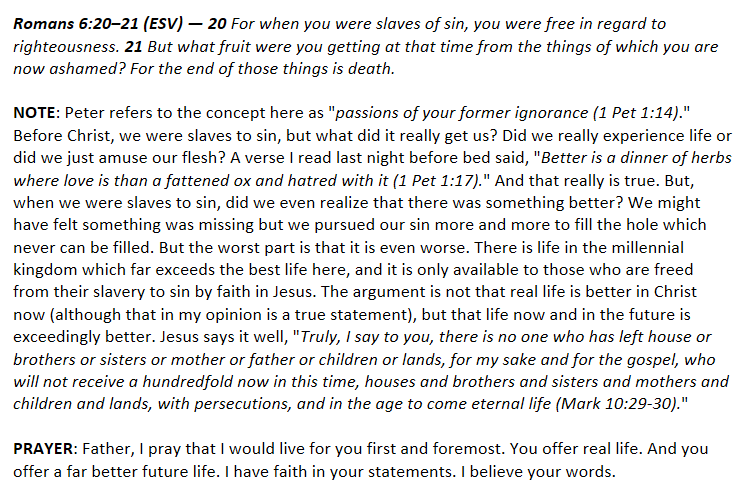 Romans 6:20–21 (ESV) — 20 For when you were slaves of sin, you were free in regard to righteousness. 21 But what fruit were you getting at that time from the things of which you are now ashamed? For the end of those things is death.

NOTE: Peter refers to the concept here as "passions of your former ignorance (1 Pet 1:14)." Before Christ, we were slaves to sin, but what did it really get us? Did we really experience life or did we just amuse our flesh? A verse I read last night before bed said, "Better is a dinner of herbs where love is than a fattened ox and hatred with it (1 Pet 1:17)." And that really is true. But, when we were slaves to sin, did we even realize that there was something better? We might have felt something was missing but we pursued our sin more and more to fill the hole which never can be filled. But the worst part is that it is even worse. There is life in the millennial kingdom which far exceeds the best life here, and it is only available to those who are freed from their slavery to sin by faith in Jesus. The argument is not that real life is better in Christ now (although that in my opinion is a true statement), but that life now and in the future is exceedingly better. Jesus says it well, "Truly, I say to you, there is no one who has left house or brothers or sisters or mother or father or children or lands, for my sake and for the gospel, who will not receive a hundredfold now in this time, houses and brothers and sisters and mothers and children and lands, with persecutions, and in the age to come eternal life (Mark 10:29-30)."

PRAYER: Father, I pray that I would live for you first and foremost. You offer real life. And you offer a far better future life. I have faith in your statements. I believe your words.